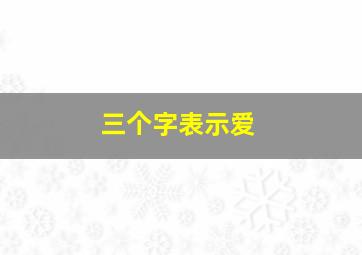 三个字表示爱